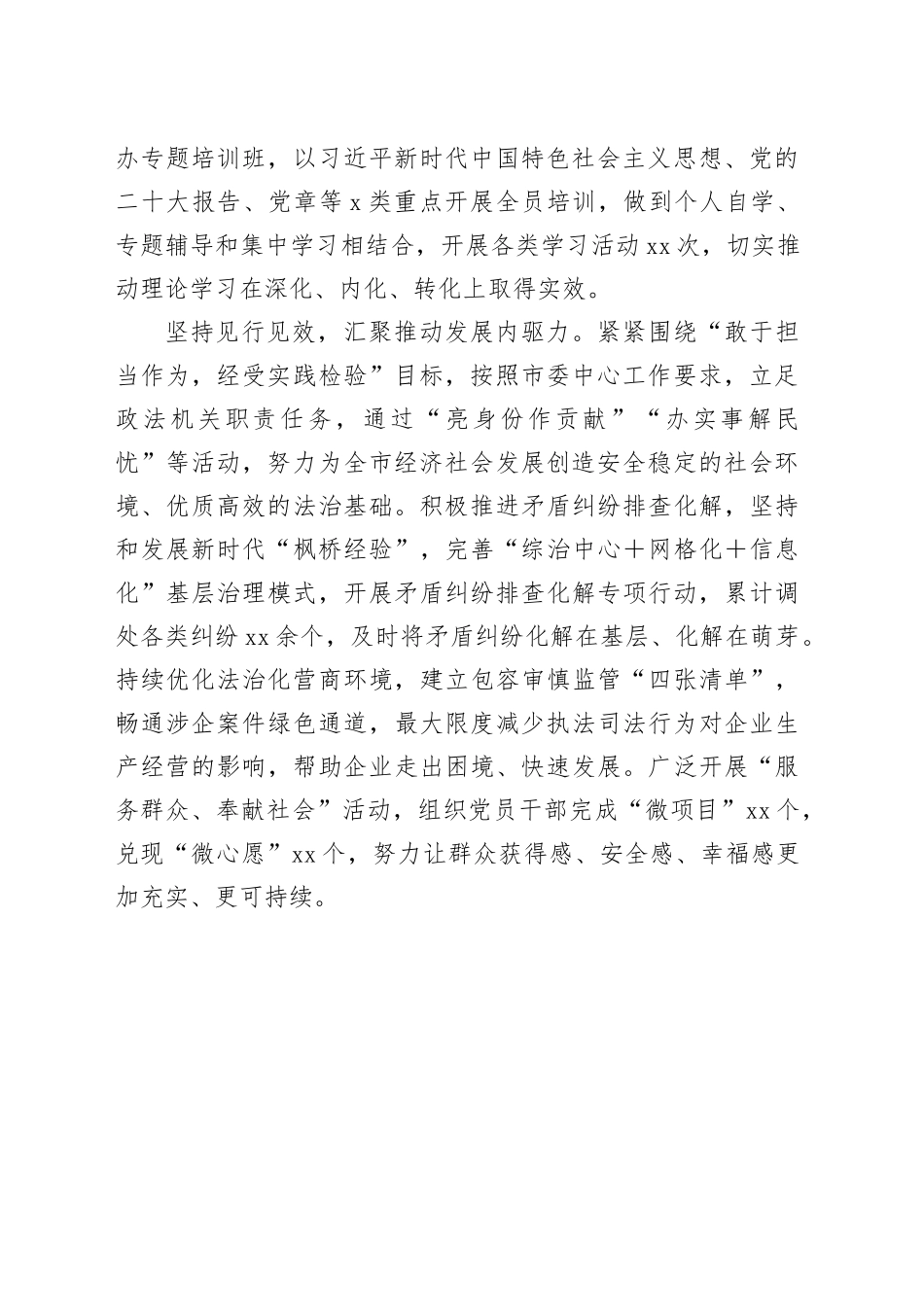 办专题培训班，以习近平新时代中国特色社会主义思想、党的二十大报告、党章等 x 类重点开展全员培训，做到个人自学、专题辅导和集中学习相结合，开展各类学习活动 xx 次，切实推动理论学习在深化、内化、转化上取得实效。

坚持见行见效，汇聚推动发展内驱力。紧紧围绕“敢于担当作为，经受实践检验”目标，按照市委中心工作要求，立足政法机关职责任务，通过“亮身份作贡献”“办实事解民忧”等活动，努力为全市经济社会发展创造安全稳定的社会环境、优质高效的法治基础。积极推进矛盾纠纷排查化解，坚持和发展新时代“枫桥经验”，完善“综治中心＋网格化＋信息化”基层治理模式，开展矛盾纠纷排查化解专项行动，累计调处各类纠纷 xx 余个，及时将矛盾纠纷化解在基层、化解在萌芽。持续优化法治化营商环境，建立包容审慎监管“四张清单”，畅通涉企案件绿色通道，最大限度减少执法司法行为对企业生产经营的影响，帮助企业走出困境、快速发展。广泛开展“服务群众、奉献社会”活动，组织党员干部完成“微项目”xx 个，兑现“微心愿”xx 个，努力让群众获得感、安全感、幸福感更加充实、更可持续。